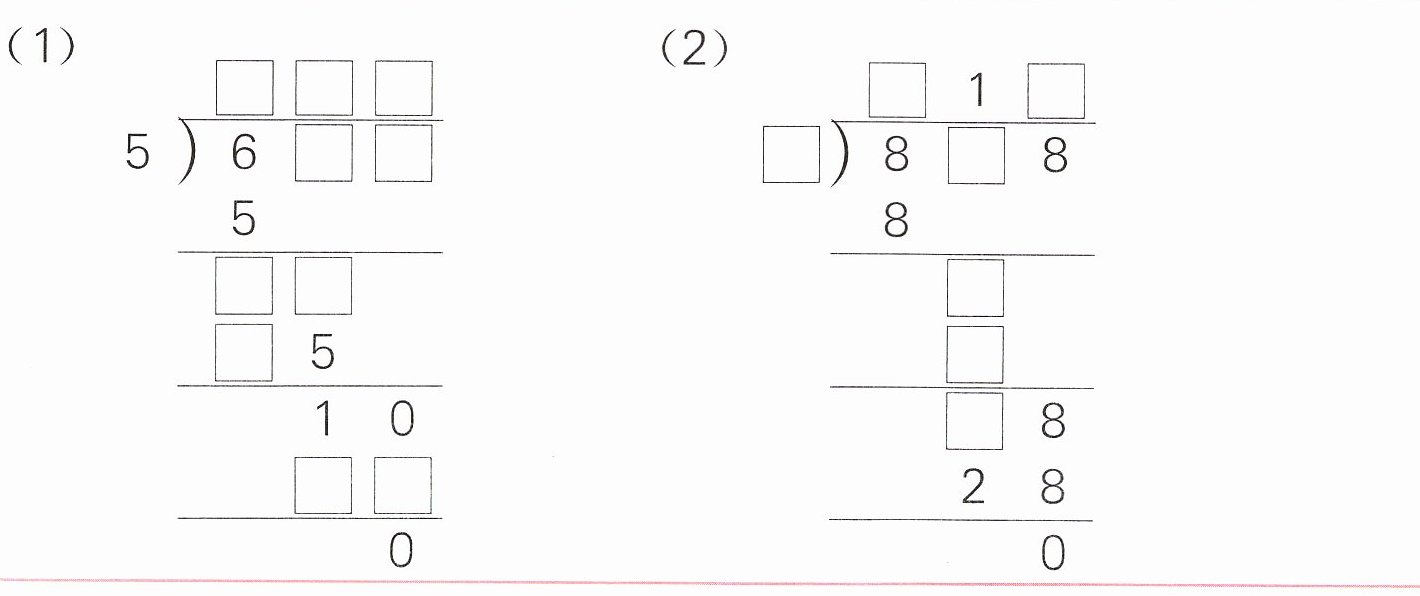 (1)

☐ ☐ ☐
5 ) 6 ☐ ☐
5
☐ ☐
☐ 5
1 0
☐ ☐
0

(2)

☐ 1 ☐
☐ ) 8 ☐ 8
8
☐
☐
☐ 8
2 8
0